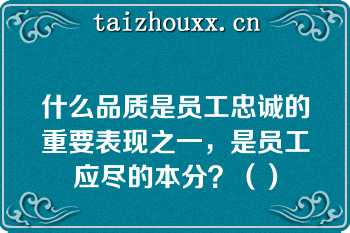 taizhouxx.cn

什么品质是员工忠诚的重要表现之一，是员工应尽的本分？（ ）